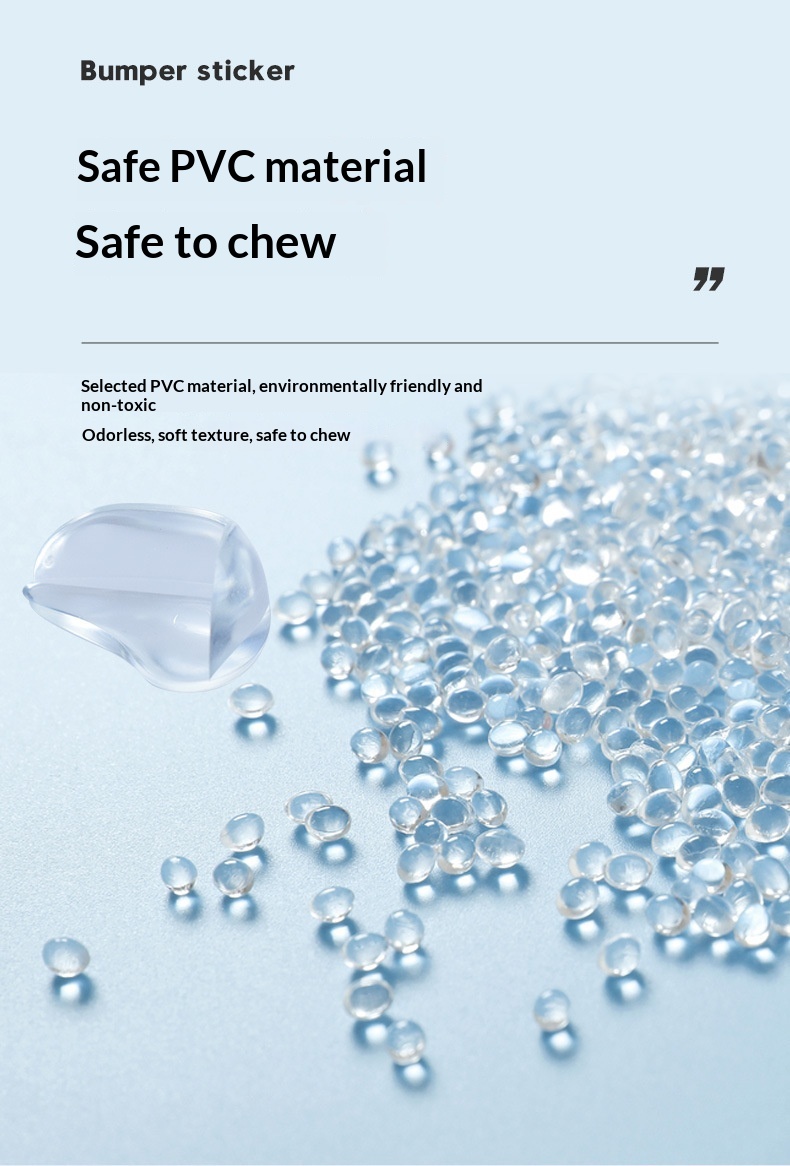 Bumper sticker

Safe PVC material

Safe to chew

"

Selected PVC material, environmentally friendly and non-toxic

Odorless, soft texture, safe to chew